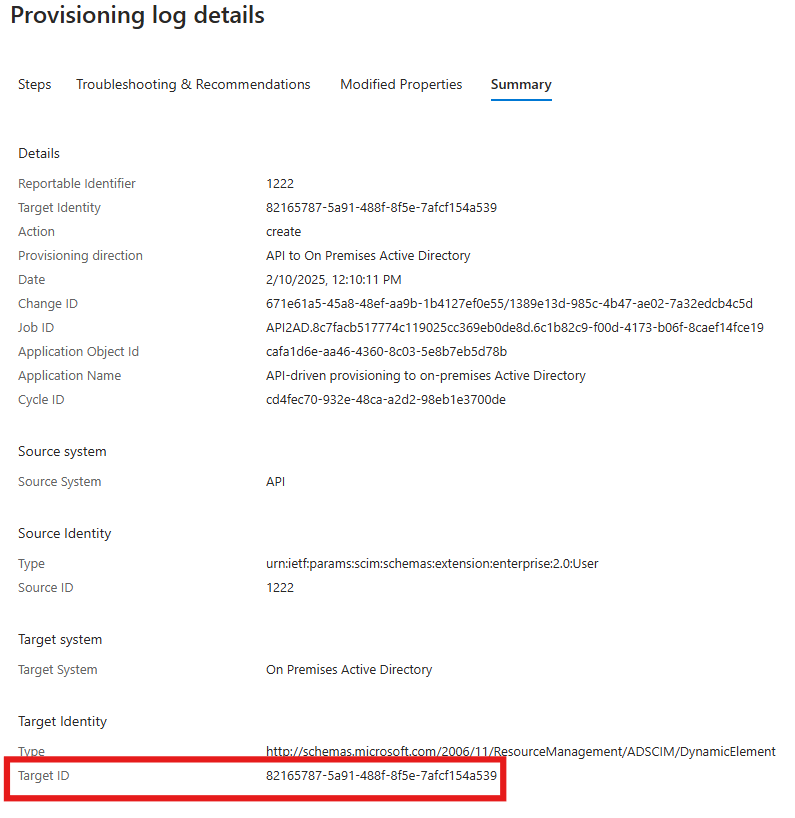 Provisioning log details

Steps    Troubleshooting & Recommendations    Modified Properties    Summary

Details

| | |
|---|---|
| Reportable Identifier | 1222 |
| Target Identity | 82165787-5a91-488f-8f5e-7afcf154a539 |
| Action | create |
| Provisioning direction | API to On Premises Active Directory |
| Date | 2/10/2025, 12:10:11 PM |
| Change ID | 671e61a5-45a8-48ef-aa9b-1b4127ef0e55/1389e13d-985c-4b47-ae02-7a32edcb4c5d |
| Job ID | API2AD.8c7facb517774c119025cc369eb0de8d.6c1b82c9-f00d-4173-b06f-8caef14fce19 |
| Application Object Id | cafa1d6e-aa46-4360-8c03-5e8b7eb5d78b |
| Application Name | API-driven provisioning to on-premises Active Directory |
| Cycle ID | cd4fec70-932e-48ca-a2d2-98eb1e3700de |

Source system

| | |
|---|---|
| Source System | API |

Source Identity

| | |
|---|---|
| Type | urn:ietf:params:scim:schemas:extension:enterprise:2.0:User |
| Source ID | 1222 |

Target system

| | |
|---|---|
| Target System | On Premises Active Directory |

Target Identity

| | |
|---|---|
| Type | http://schemas.microsoft.com/2006/11/ResourceManagement/ADSCIM/DynamicElement |
| Target ID | 82165787-5a91-488f-8f5e-7afcf154a539 |